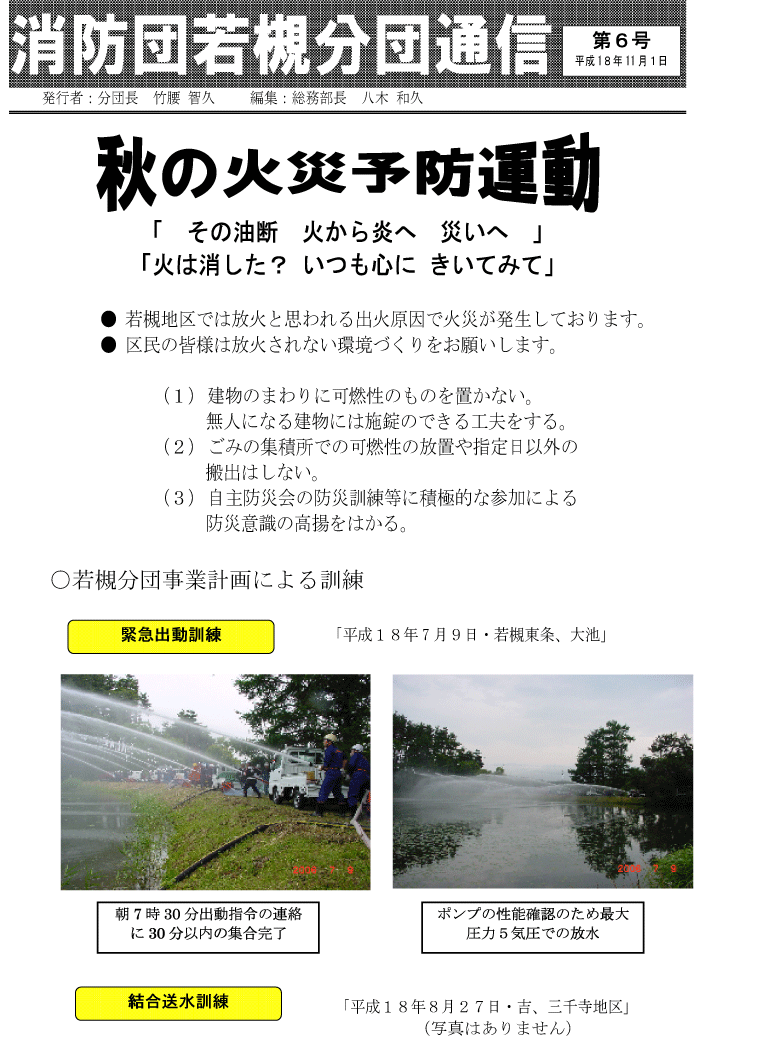 消防団若槻分団通信

第６号
平成１８年１１月１日

発行者：分団長　竹腰 智久　　編集：総務部長　八木 和久

秋の火災予防運動

「　その油断　火から炎へ　災いへ　」
「火は消した？ いつも心に きいてみて」

● 若槻地区では放火と思われる出火原因で火災が発生しております。
● 区民の皆様は放火されない環境づくりをお願いします。

（１）建物のまわりに可燃性のものを置かない。
無人になる建物には施錠のできる工夫をする。
（２）ごみの集積所での可燃性の放置や指定日以外の搬出はしない。
（３）自主防災会の防災訓練等に積極的な参加による防災意識の高揚をはかる。

○若槻分団事業計画による訓練

緊急出動訓練

「平成１８年７月９日・若槻東条、大池」

2006 7 9

2006 7 9

朝７時３０分出動指令の連絡に３０分以内の集合完了

ポンプの性能確認のため最大圧力５気圧での放水

結合送水訓練

「平成１８年８月２７日・吉、三千寺地区」
（写真はありません）